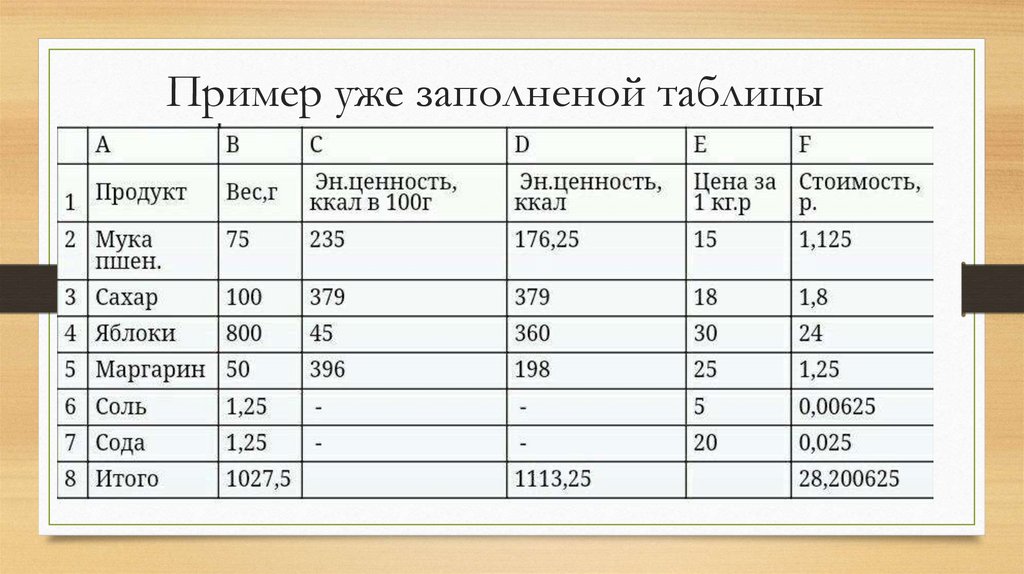 Пример уже заполненой таблицы

|  | A | B | C | D | E | F |
|---|---|---|---|---|---|---|
| 1 | Продукт | Вес,г | Эн.ценность, ккал в 100г | Эн.ценность, ккал | Цена за 1 кг.р | Стоимость, р. |
| 2 | Мука пшен. | 75 | 235 | 176,25 | 15 | 1,125 |
| 3 | Сахар | 100 | 379 | 379 | 18 | 1,8 |
| 4 | Яблоки | 800 | 45 | 360 | 30 | 24 |
| 5 | Маргарин | 50 | 396 | 198 | 25 | 1,25 |
| 6 | Соль | 1,25 | - | - | 5 | 0,00625 |
| 7 | Сода | 1,25 | - | - | 20 | 0,025 |
| 8 | Итого | 1027,5 |  | 1113,25 |  | 28,200625 |